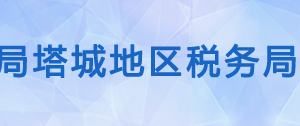 局塔城地区税务局